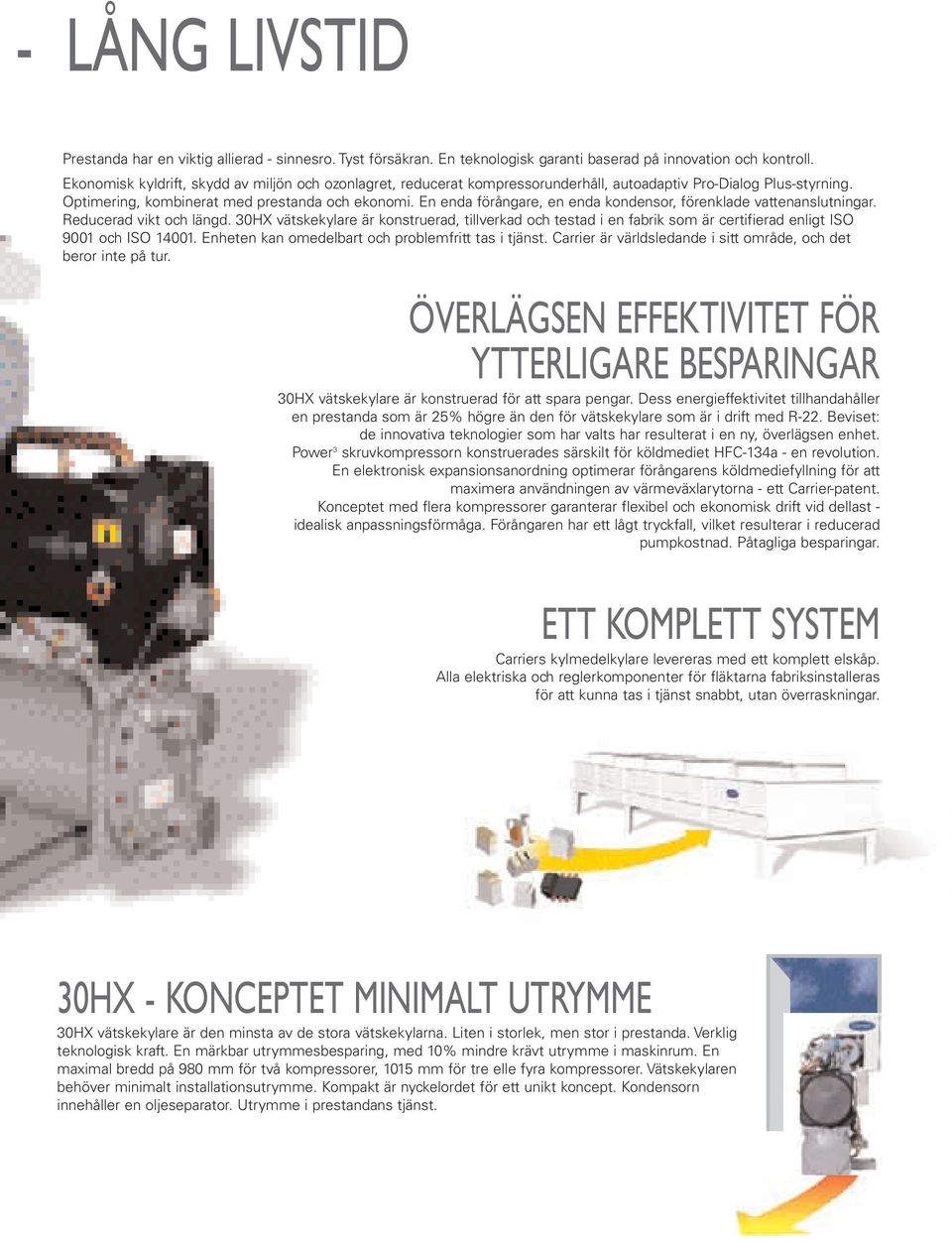 - LÅNG LIVSTID

Prestanda har en viktig allierad - sinnesro. Tyst försäkran. En teknologisk garanti baserad på innovation och kontroll. Ekonomisk kyldrift, skydd av miljön och ozonlagret, reducerat kompressorunderhåll, autoadaptiv Pro-Dialog Plus-styrning. Optimering, kombinerat med prestanda och ekonomi. En enda förångare, en enda kondensor, förenklade vattenanslutningar. Reducerad vikt och längd. 30HX vätskekylare är konstruerad, tillverkad och testad i en fabrik som är certifierad enligt ISO 9001 och ISO 14001. Enheten kan omedelbart och problemfritt tas i tjänst. Carrier är världsledande i sitt område, och det beror inte på tur.

ÖVERLÄGSEN EFFEKTIVITET FÖR YTTERLIGARE BESPARINGAR

30HX vätskekylare är konstruerad för att spara pengar. Dess energieffektivitet tillhandahåller en prestanda som är 25% högre än den för vätskekylare som är i drift med R-22. Beviset: de innovativa teknologier som har valts har resulterat i en ny, överlägsen enhet. Power$^3$ skruvkompressorn konstruerades särskilt för köldmediet HFC-134a - en revolution. En elektronisk expansionsanordning optimerar förångarens köldmediefyllning för att maximera användningen av värmeväxlarytorna - ett Carrier-patent. Konceptet med flera kompressorer garanterar flexibel och ekonomisk drift vid dellast - idealisk anpassningsförmåga. Förångaren har ett lågt tryckfall, vilket resulterar i reducerad pumpkostnad. Påtagliga besparingar.

ETT KOMPLETT SYSTEM

Carriers kylmedelkylare levereras med ett komplett elskåp. Alla elektriska och reglerkomponenter för fläktarna fabriksinstalleras för att kunna tas i tjänst snabbt, utan överraskningar.

30HX - KONCEPTET MINIMALT UTRYMME

30HX vätskekylare är den minsta av de stora vätskekylarna. Liten i storlek, men stor i prestanda. Verklig teknologisk kraft. En märkbar utrymmesbesparing, med 10% mindre krävt utrymme i maskinrum. En maximal bredd på 980 mm för två kompressorer, 1015 mm för tre elle fyra kompressorer. Vätskekylaren behöver minimalt installationsutrymme. Kompakt är nyckelordet för ett unikt koncept. Kondensorn innehåller en oljeseparator. Utrymme i prestandans tjänst.